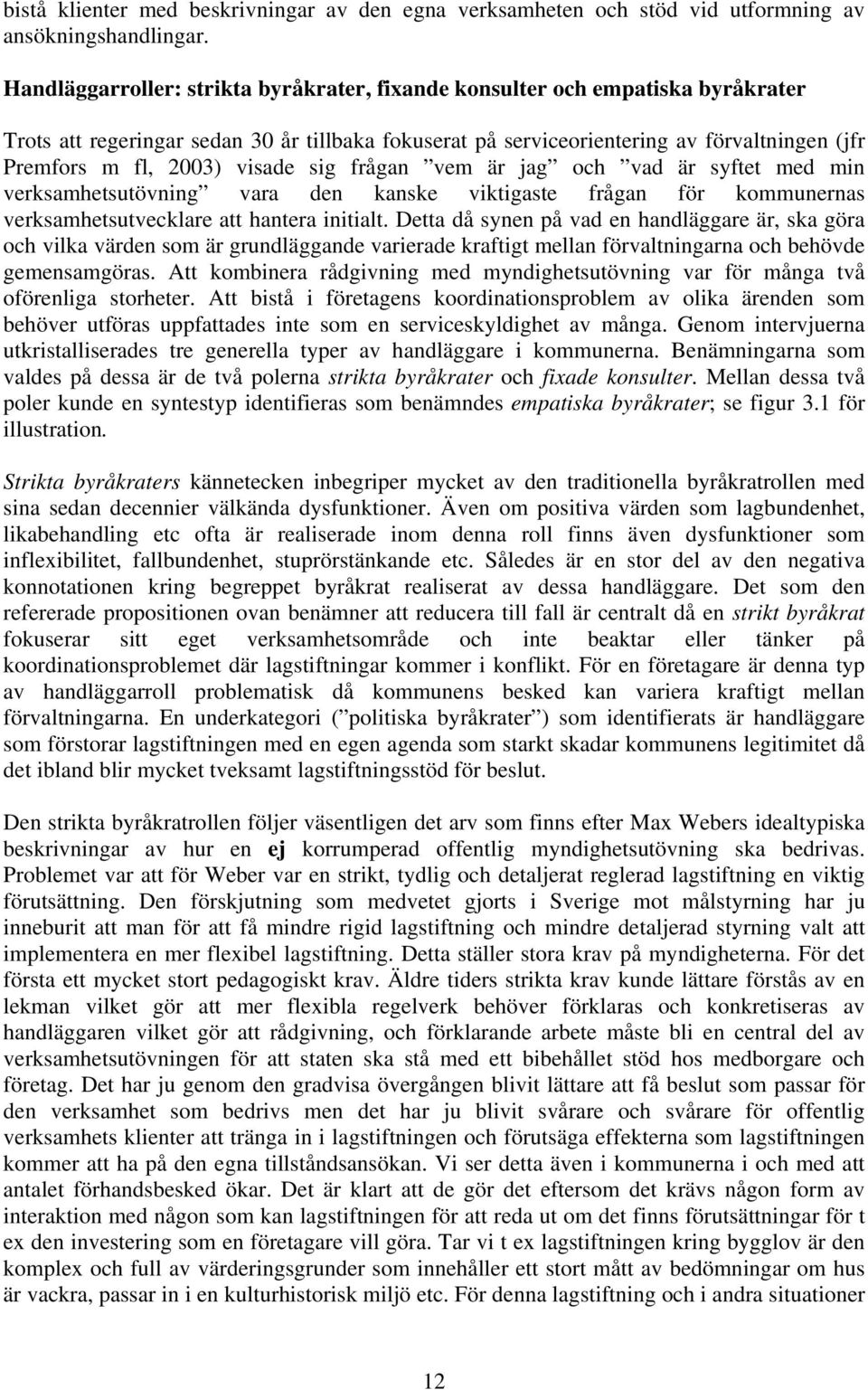 bistå klienter med beskrivningar av den egna verksamheten och stöd vid utformning av ansökningshandlingar.

Handläggarroller: strikta byråkrater, fixande konsulter och empatiska byråkrater

Trots att regeringar sedan 30 år tillbaka fokuserat på serviceorientering av förvaltningen (jfr Premfors m fl, 2003) visade sig frågan ”vem är jag” och ”vad är syftet med min verksamhetsutövning” vara den kanske viktigaste frågan för kommunernas verksamhetsutvecklare att hantera initialt. Detta då synen på vad en handläggare är, ska göra och vilka värden som är grundläggande varierade kraftigt mellan förvaltningarna och behövde gemensamgöras. Att kombinera rådgivning med myndighetsutövning var för många två oförenliga storheter. Att bistå i företagens koordinationsproblem av olika ärenden som behöver utföras uppfattades inte som en serviceskyldighet av många. Genom intervjuerna utkristalliserades tre generella typer av handläggare i kommunerna. Benämningarna som valdes på dessa är de två polerna strikta byråkrater och fixade konsulter. Mellan dessa två poler kunde en syntestyp identifieras som benämndes empatiska byråkrater; se figur 3.1 för illustration.

Strikta byråkraters kännetecken inbegriper mycket av den traditionella byråkratrollen med sina sedan decennier välkända dysfunktioner. Även om positiva värden som lagbundenhet, likabehandling etc ofta är realiserade inom denna roll finns även dysfunktioner som inflexibilitet, fallbundenhet, stuprörstänkande etc. Således är en stor del av den negativa konnotationen kring begreppet byråkrat realiserat av dessa handläggare. Det som den refererade propositionen ovan benämner att reducera till fall är centralt då en strikt byråkrat fokuserar sitt eget verksamhetsområde och inte beaktar eller tänker på koordinationsproblemet där lagstiftningar kommer i konflikt. För en företagare är denna typ av handläggarroll problematisk då kommunens besked kan variera kraftigt mellan förvaltningarna. En underkategori (”politiska byråkrater”) som identifierats är handläggare som förstorar lagstiftningen med en egen agenda som starkt skadar kommunens legitimitet då det ibland blir mycket tveksamt lagstiftningsstöd för beslut.

Den strikta byråkratrollen följer väsentligen det arv som finns efter Max Webers idealtypiska beskrivningar av hur en ej korrumperad offentlig myndighetsutövning ska bedrivas. Problemet var att för Weber var en strikt, tydlig och detaljerat reglerad lagstiftning en viktig förutsättning. Den förskjutning som medvetet gjorts i Sverige mot målstyrning har ju inneburit att man för att få mindre rigid lagstiftning och mindre detaljerad styrning valt att implementera en mer flexibel lagstiftning. Detta ställer stora krav på myndigheterna. För det första ett mycket stort pedagogiskt krav. Äldre tiders strikta krav kunde lättare förstås av en lekman vilket gör att mer flexibla regelverk behöver förklaras och konkretiseras av handläggaren vilket gör att rådgivning, och förklarande arbete måste bli en central del av verksamhetsutövningen för att staten ska stå med ett bibehållet stöd hos medborgare och företag. Det har ju genom den gradvisa övergången blivit lättare att få beslut som passar för den verksamhet som bedrivs men det har ju blivit svårare och svårare för offentlig verksamhets klienter att tränga in i lagstiftningen och förutsäga effekterna som lagstiftningen kommer att ha på den egna tillståndsansökan. Vi ser detta även i kommunerna i och med att antalet förhandsbesked ökar. Det är klart att de gör det eftersom det krävs någon form av interaktion med någon som kan lagstiftningen för att reda ut om det finns förutsättningar för t ex den investering som en företagare vill göra. Tar vi t ex lagstiftningen kring bygglov är den komplex och full av värderingsgrunder som innehåller ett stort mått av bedömningar om hus är vackra, passar in i en kulturhistorisk miljö etc. För denna lagstiftning och i andra situationer

12